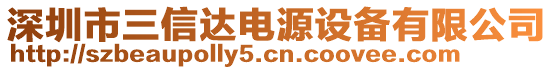 深圳市三信达电源设备有限公司
http://szbeaupolly5.cn.coovee.com